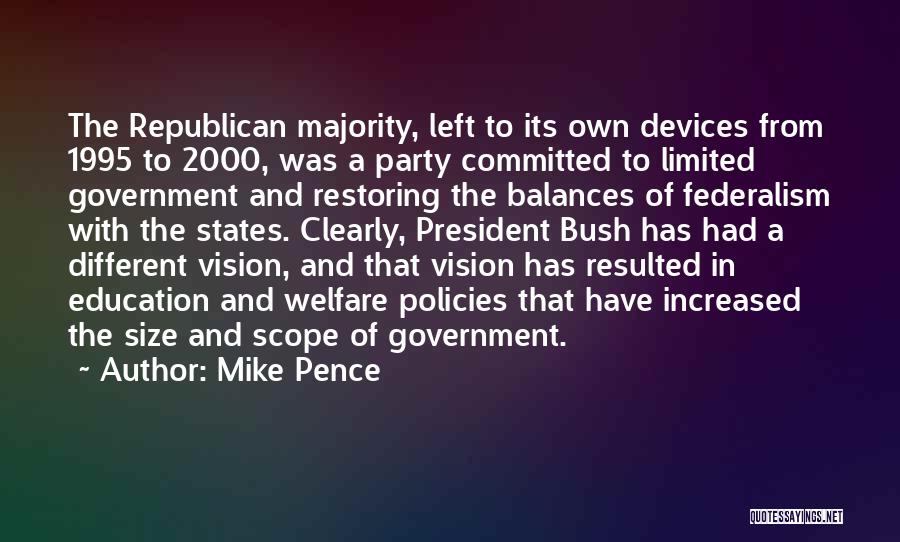 The Republican majority, left to its own devices from 1995 to 2000, was a party committed to limited government and restoring the balances of federalism with the states. Clearly, President Bush has had a different vision, and that vision has resulted in education and welfare policies that have increased the size and scope of government.

~ Author: Mike Pence

QUOTESSAYINGS.NET